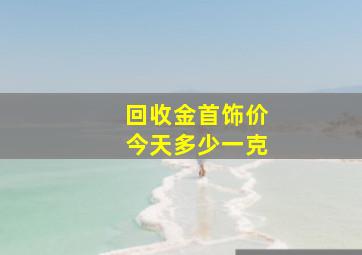 回收金首饰价
今天多少一克